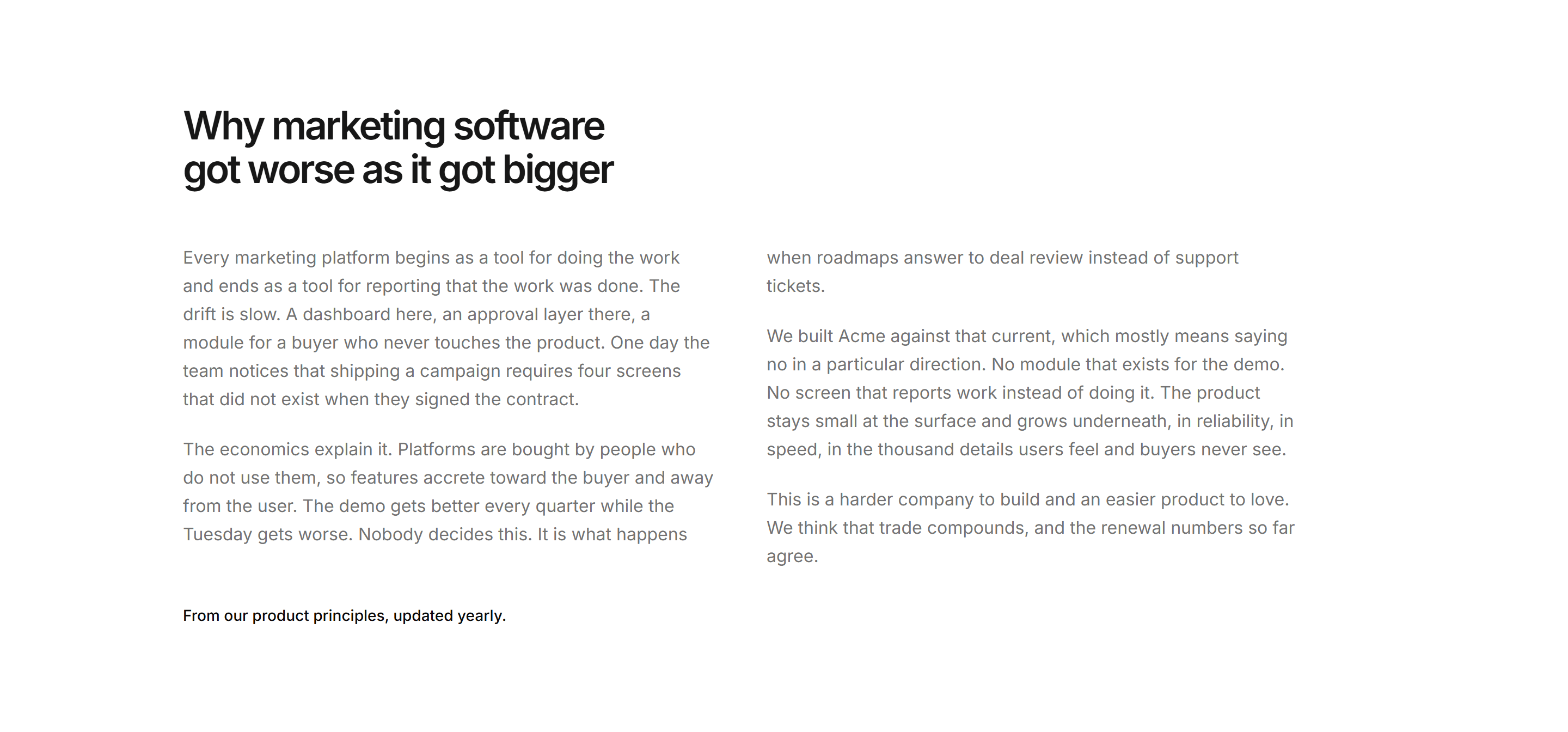 Why marketing software got worse as it got bigger

Every marketing platform begins as a tool for doing the work and ends as a tool for reporting that the work was done. The drift is slow. A dashboard here, an approval layer there, a module for a buyer who never touches the product. One day the team notices that shipping a campaign requires four screens that did not exist when they signed the contract.

The economics explain it. Platforms are bought by people who do not use them, so features accrete toward the buyer and away from the user. The demo gets better every quarter while the Tuesday gets worse. Nobody decides this. It is what happens when roadmaps answer to deal review instead of support tickets.

We built Acme against that current, which mostly means saying no in a particular direction. No module that exists for the demo. No screen that reports work instead of doing it. The product stays small at the surface and grows underneath, in reliability, in speed, in the thousand details users feel and buyers never see.

This is a harder company to build and an easier product to love. We think that trade compounds, and the renewal numbers so far agree.

From our product principles, updated yearly.